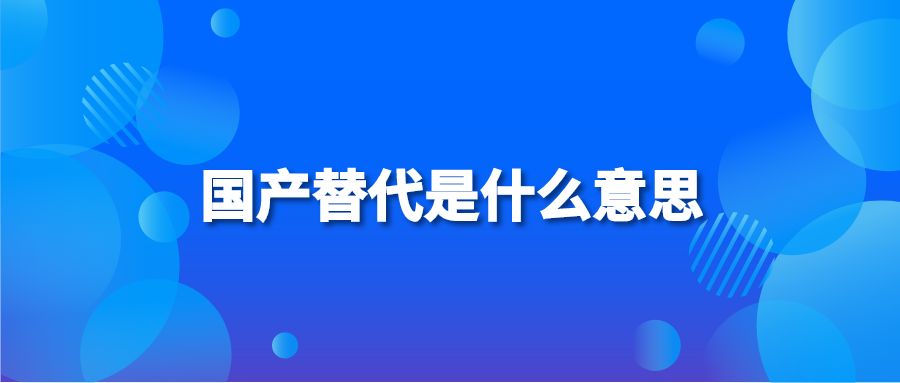 国产替代是什么意思